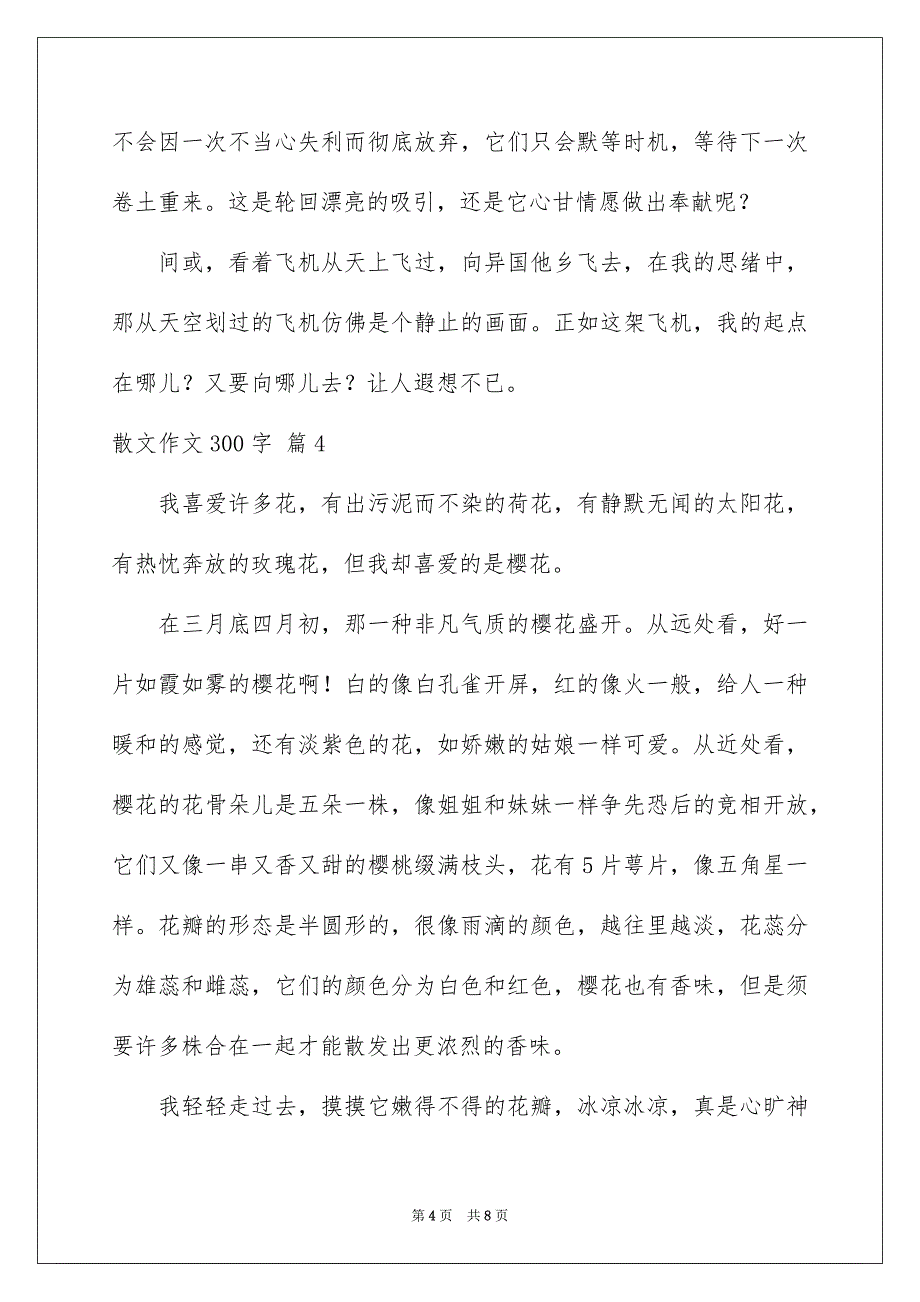 不会因一次不当心失利而彻底放弃，它们只会默等时机，等待下一次卷土重来。这是轮回漂亮的吸引，还是它心甘情愿做出奉献呢？

间或，看着飞机从天上飞过，向异国他乡飞去，在我的思绪中，那从天空划过的飞机仿佛是个静止的画面。正如这架飞机，我的起点在哪儿？又要向哪儿去？让人遐想不已。

散文作文300字 篇4

我喜爱许多花，有出污泥而不染的荷花，有静默无闻的太阳花，有热忱奔放的玫瑰花，但我却喜爱的是樱花。

在三月底四月初，那一种非凡气质的樱花盛开。从远处看，好一片如霞如雾的樱花啊！白的像白孔雀开屏，红的像火一般，给人一种暖和的感觉，还有淡紫色的花，如娇嫩的姑娘一样可爱。从近处看，樱花的花骨朵儿是五朵一株，像姐姐和妹妹一样争先恐后的竞相开放，它们又像一串又香又甜的樱桃缀满枝头，花有5片萼片，像五角星一样。花瓣的形态是半圆形的，很像雨滴的颜色，越往里越淡，花蕊分为雄蕊和雌蕊，它们的颜色分为白色和红色，樱花也有香味，但是须要许多株合在一起才能散发出更浓烈的香味。

我轻轻走过去，摸摸它嫩得不得的花瓣，冰凉冰凉，真是心旷神

第4页 共8页